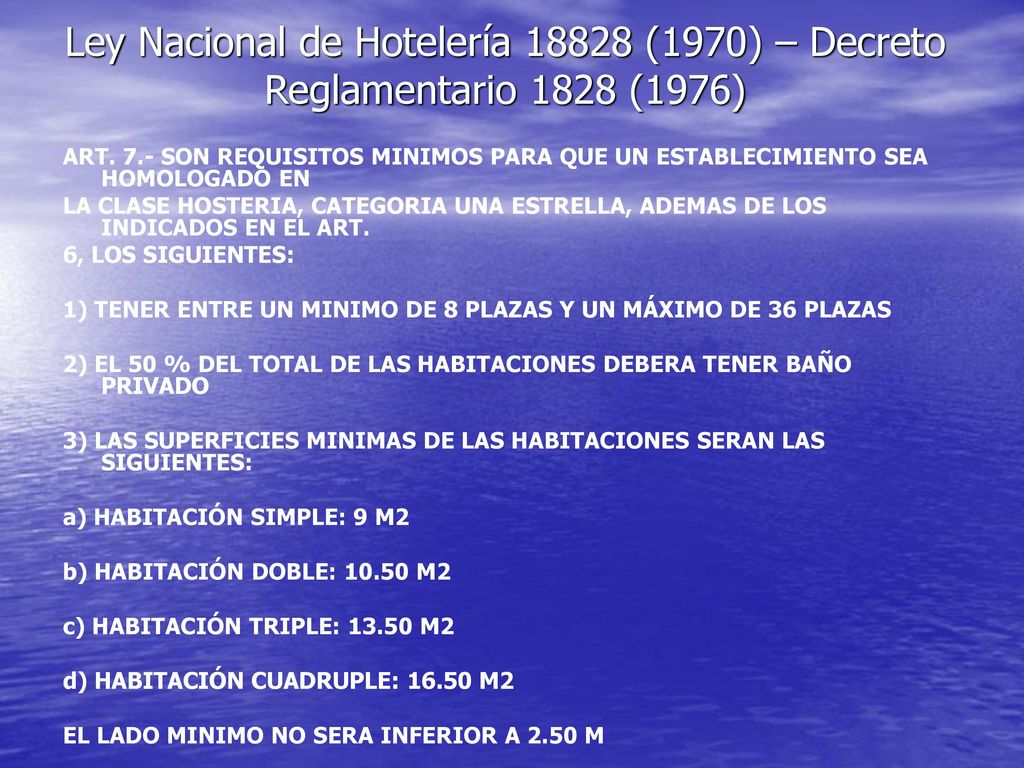 Ley Nacional de Hotelería 18828 (1970) – Decreto Reglamentario 1828 (1976)

ART. 7.- SON REQUISITOS MINIMOS PARA QUE UN ESTABLECIMIENTO SEA HOMOLOGADO EN

LA CLASE HOSTERIA, CATEGORIA UNA ESTRELLA, ADEMAS DE LOS INDICADOS EN EL ART.

6, LOS SIGUIENTES:

1) TENER ENTRE UN MINIMO DE 8 PLAZAS Y UN MÁXIMO DE 36 PLAZAS

2) EL 50 % DEL TOTAL DE LAS HABITACIONES DEBERA TENER BAÑO PRIVADO

3) LAS SUPERFICIES MINIMAS DE LAS HABITACIONES SERAN LAS SIGUIENTES:

a) HABITACIÓN SIMPLE: 9 M2

b) HABITACIÓN DOBLE: 10.50 M2

c) HABITACIÓN TRIPLE: 13.50 M2

d) HABITACIÓN CUADRUPLE: 16.50 M2

EL LADO MINIMO NO SERA INFERIOR A 2.50 M